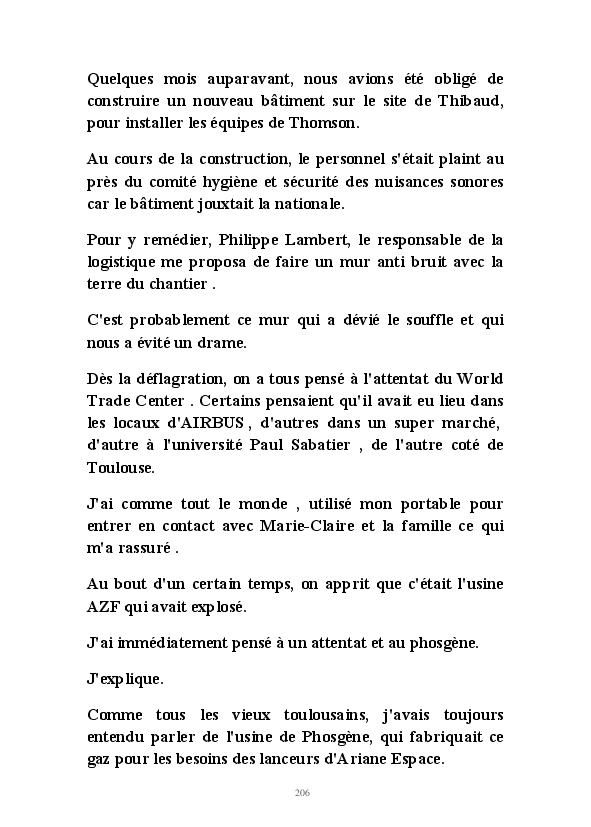 Quelques mois auparavant, nous avions été obligé de construire un nouveau bâtiment sur le site de Thibaud, pour installer les équipes de Thomson.

Au cours de la construction, le personnel s'était plaint au près du comité hygiène et sécurité des nuisances sonores car le bâtiment jouxtait la nationale.

Pour y remédier, Philippe Lambert, le responsable de la logistique me proposa de faire un mur anti bruit avec la terre du chantier .

C'est probablement ce mur qui a dévié le souffle et qui nous a évité un drame.

Dès la déflagration, on a tous pensé à l'attentat du World Trade Center . Certains pensaient qu'il avait eu lieu dans les locaux d'AIRBUS , d'autres dans un super marché, d'autre à l'université Paul Sabatier , de l'autre coté de Toulouse.

J'ai comme tout le monde , utilisé mon portable pour entrer en contact avec Marie-Claire et la famille ce qui m'a rassuré .

Au bout d'un certain temps, on apprit que c'était l'usine AZF qui avait explosé.

J'ai immédiatement pensé à un attentat et au phosgène.

J'explique.

Comme tous les vieux toulousains, j'avais toujours entendu parler de l'usine de Phosgène, qui fabriquait ce gaz pour les besoins des lanceurs d'Ariane Espace.

206